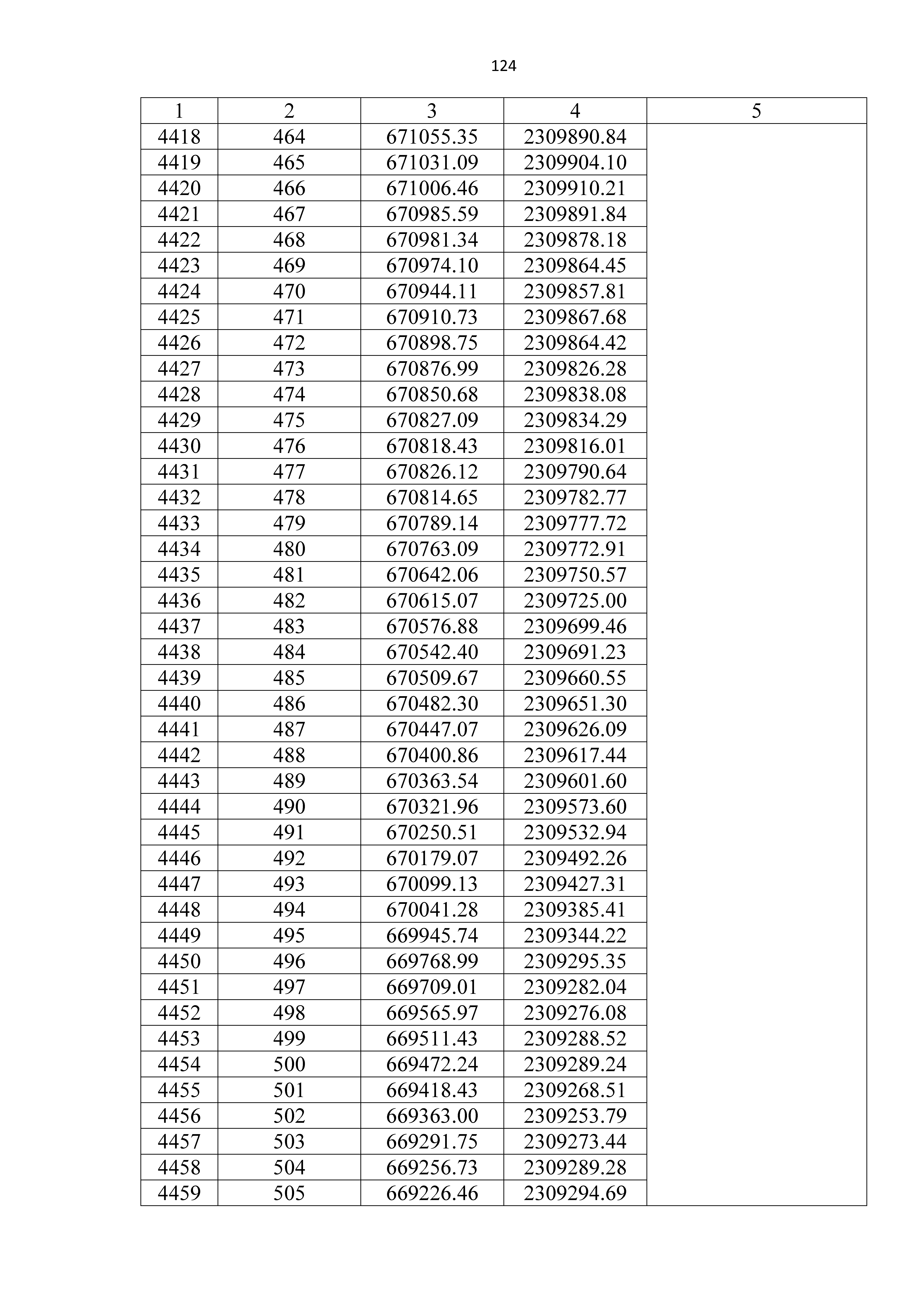 124

| 1 | 2 | 3 | 4 | 5 |
|---|---|---|---|---|
| 4418 | 464 | 671055.35 | 2309890.84 | |
| 4419 | 465 | 671031.09 | 2309904.10 | |
| 4420 | 466 | 671006.46 | 2309910.21 | |
| 4421 | 467 | 670985.59 | 2309891.84 | |
| 4422 | 468 | 670981.34 | 2309878.18 | |
| 4423 | 469 | 670974.10 | 2309864.45 | |
| 4424 | 470 | 670944.11 | 2309857.81 | |
| 4425 | 471 | 670910.73 | 2309867.68 | |
| 4426 | 472 | 670898.75 | 2309864.42 | |
| 4427 | 473 | 670876.99 | 2309826.28 | |
| 4428 | 474 | 670850.68 | 2309838.08 | |
| 4429 | 475 | 670827.09 | 2309834.29 | |
| 4430 | 476 | 670818.43 | 2309816.01 | |
| 4431 | 477 | 670826.12 | 2309790.64 | |
| 4432 | 478 | 670814.65 | 2309782.77 | |
| 4433 | 479 | 670789.14 | 2309777.72 | |
| 4434 | 480 | 670763.09 | 2309772.91 | |
| 4435 | 481 | 670642.06 | 2309750.57 | |
| 4436 | 482 | 670615.07 | 2309725.00 | |
| 4437 | 483 | 670576.88 | 2309699.46 | |
| 4438 | 484 | 670542.40 | 2309691.23 | |
| 4439 | 485 | 670509.67 | 2309660.55 | |
| 4440 | 486 | 670482.30 | 2309651.30 | |
| 4441 | 487 | 670447.07 | 2309626.09 | |
| 4442 | 488 | 670400.86 | 2309617.44 | |
| 4443 | 489 | 670363.54 | 2309601.60 | |
| 4444 | 490 | 670321.96 | 2309573.60 | |
| 4445 | 491 | 670250.51 | 2309532.94 | |
| 4446 | 492 | 670179.07 | 2309492.26 | |
| 4447 | 493 | 670099.13 | 2309427.31 | |
| 4448 | 494 | 670041.28 | 2309385.41 | |
| 4449 | 495 | 669945.74 | 2309344.22 | |
| 4450 | 496 | 669768.99 | 2309295.35 | |
| 4451 | 497 | 669709.01 | 2309282.04 | |
| 4452 | 498 | 669565.97 | 2309276.08 | |
| 4453 | 499 | 669511.43 | 2309288.52 | |
| 4454 | 500 | 669472.24 | 2309289.24 | |
| 4455 | 501 | 669418.43 | 2309268.51 | |
| 4456 | 502 | 669363.00 | 2309253.79 | |
| 4457 | 503 | 669291.75 | 2309273.44 | |
| 4458 | 504 | 669256.73 | 2309289.28 | |
| 4459 | 505 | 669226.46 | 2309294.69 | |